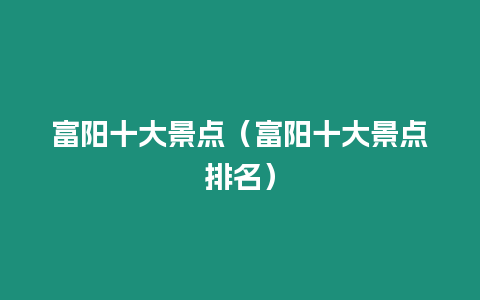 富阳十大景点（富阳十大景点排名）